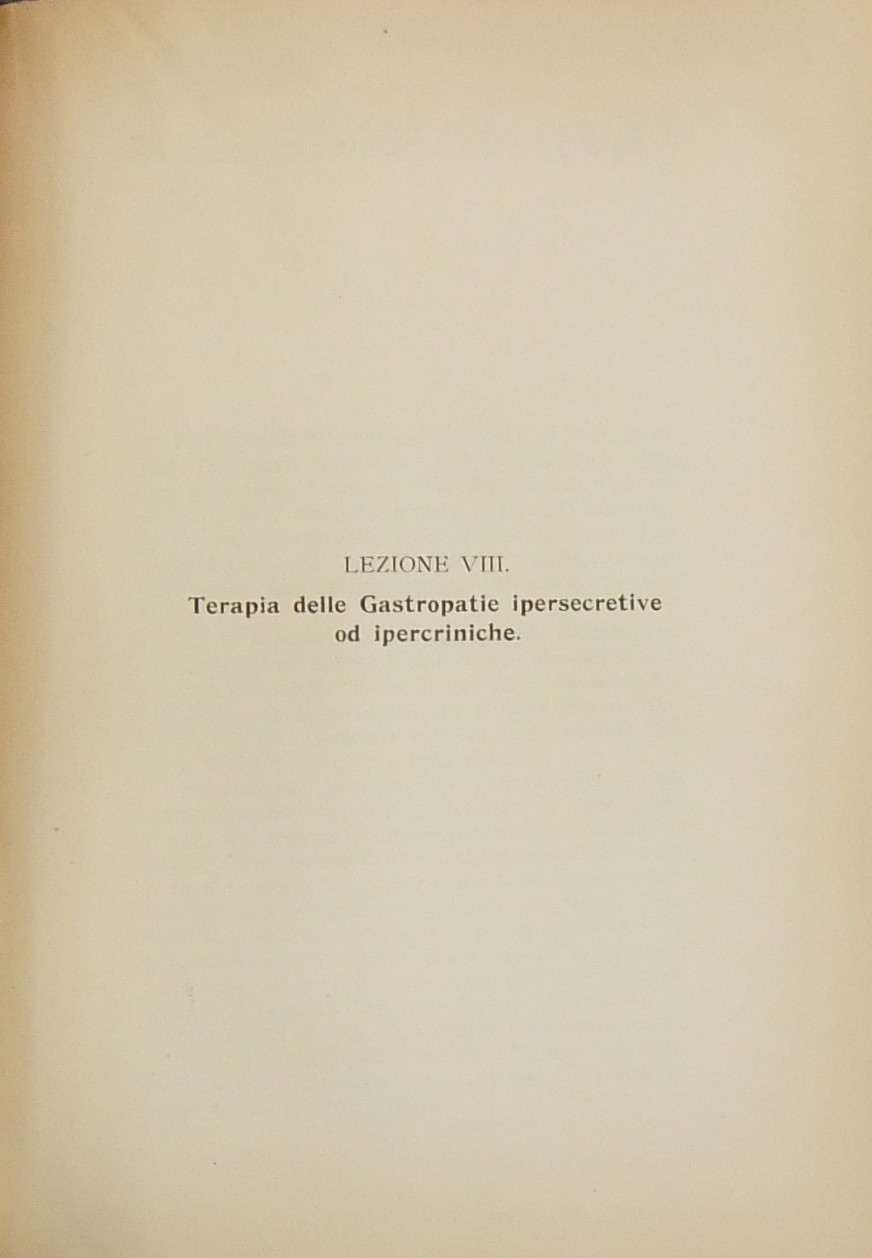 LEZIONE VIII.

Terapia delle Gastropatie ipersecretive od ipercriniche.